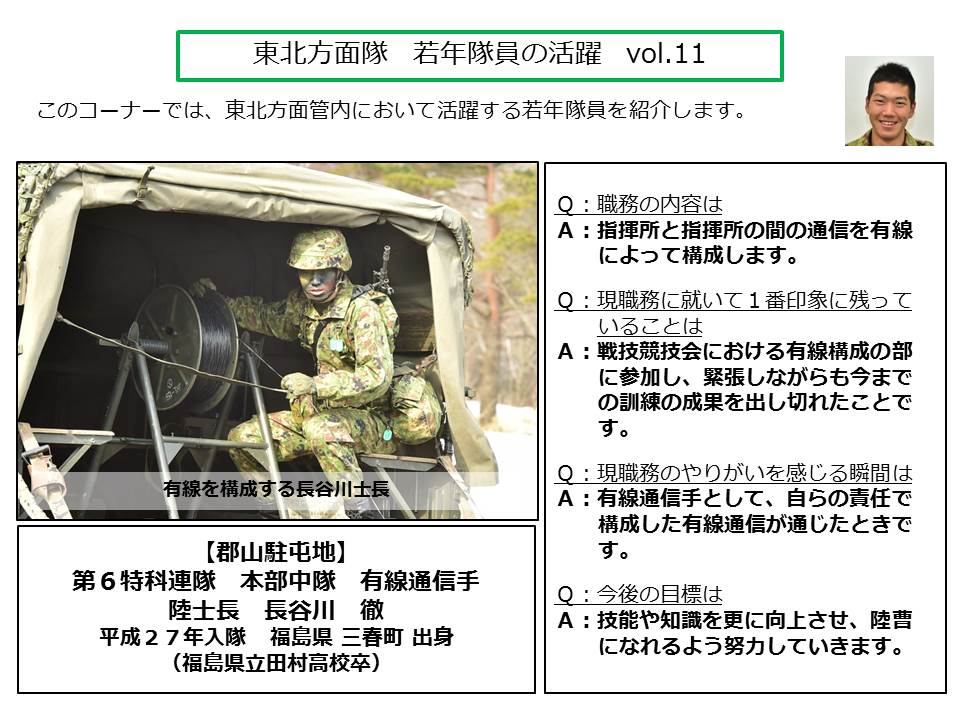 東北方面隊　若年隊員の活躍　vol.11

このコーナーでは、東北方面管内において活躍する若年隊員を紹介します。

有線を構成する長谷川士長

【郡山駐屯地】
第６特科連隊　本部中隊　有線通信手
陸士長　長谷川　徹
平成２７年入隊　福島県 三春町 出身
（福島県立田村高校卒）

Q：職務の内容は
A：指揮所と指揮所の間の通信を有線によって構成します。

Q：現職務に就いて１番印象に残っていることは
A：戦技競技会における有線構成の部に参加し、緊張しながらも今までの訓練の成果を出し切れたことです。

Q：現職務のやりがいを感じる瞬間は
A：有線通信手として、自らの責任で構成した有線通信が通じたときです。

Q：今後の目標は
A：技能や知識を更に向上させ、陸曹になれるよう努力していきます。